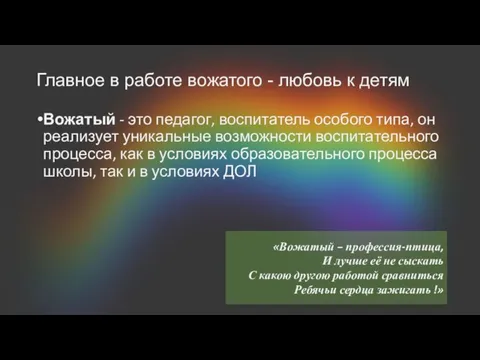 Главное в работе вожатого - любовь к детям

•Вожатый - это педагог, воспитатель особого типа, он реализует уникальные возможности воспитательного процесса, как в условиях образовательного процесса школы, так и в условиях ДОЛ

«Вожатый – профессия-птица,
И лучше её не сыскать
С какою другою работой сравниться
Ребячьи сердца зажигать !»